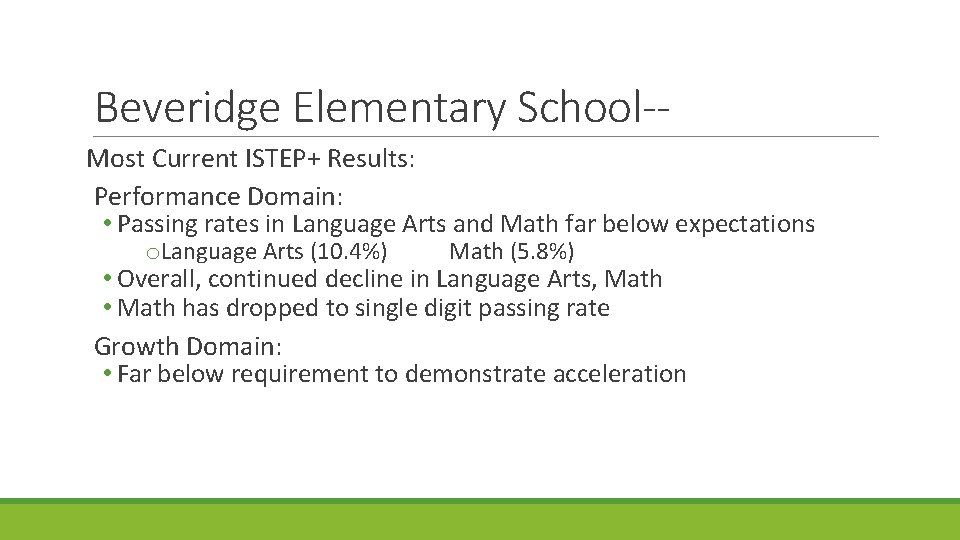 Beveridge Elementary School--

Most Current ISTEP+ Results:

Performance Domain:

• Passing rates in Language Arts and Math far below expectations

o Language Arts (10.4%) Math (5.8%)

• Overall, continued decline in Language Arts, Math

• Math has dropped to single digit passing rate

Growth Domain:

• Far below requirement to demonstrate acceleration